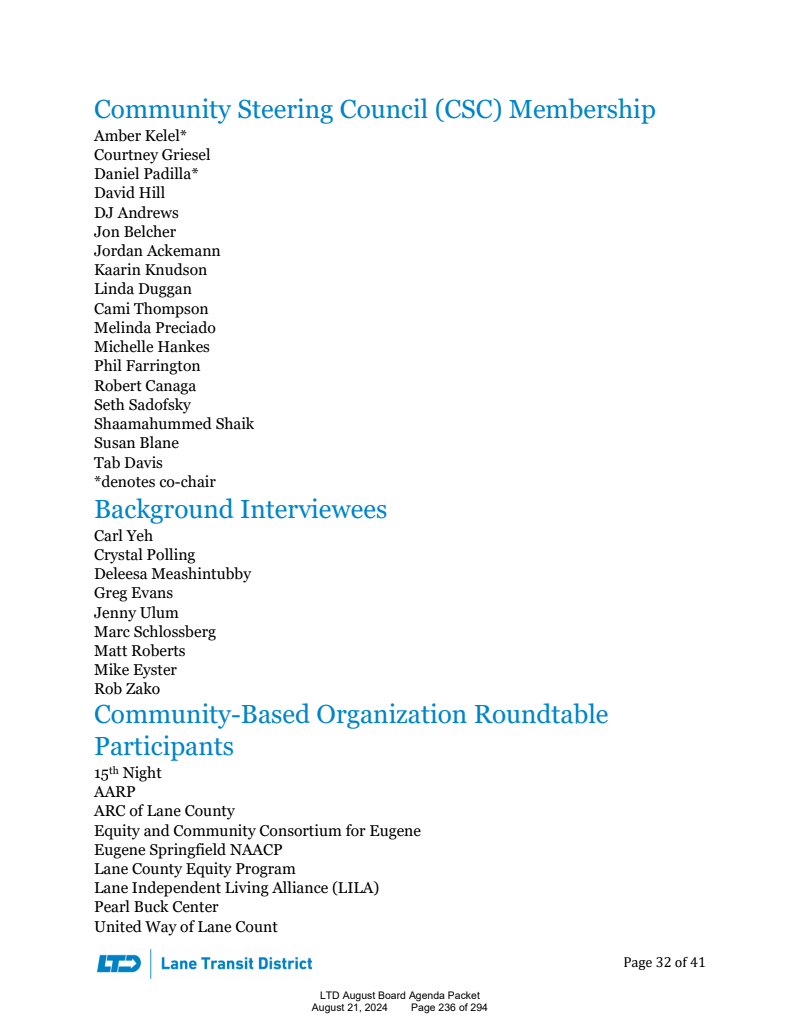 Community Steering Council (CSC) Membership

Amber Kelel*
Courtney Griesel
Daniel Padilla*
David Hill
DJ Andrews
Jon Belcher
Jordan Ackemann
Kaarin Knudson
Linda Duggan
Cami Thompson
Melinda Preciado
Michelle Hankes
Phil Farrington
Robert Canaga
Seth Sadofsky
Shaamahummed Shaik
Susan Blane
Tab Davis
*denotes co-chair

Background Interviewees

Carl Yeh
Crystal Polling
Deleesa Meashintubby
Greg Evans
Jenny Ulum
Marc Schlossberg
Matt Roberts
Mike Eyster
Rob Zako

Community-Based Organization Roundtable Participants

15th Night
AARP
ARC of Lane County
Equity and Community Consortium for Eugene
Eugene Springfield NAACP
Lane County Equity Program
Lane Independent Living Alliance (LILA)
Pearl Buck Center
United Way of Lane Count

LTD Lane Transit District

Page 32 of 41

LTD August Board Agenda Packet
August 21, 2024 Page 236 of 294